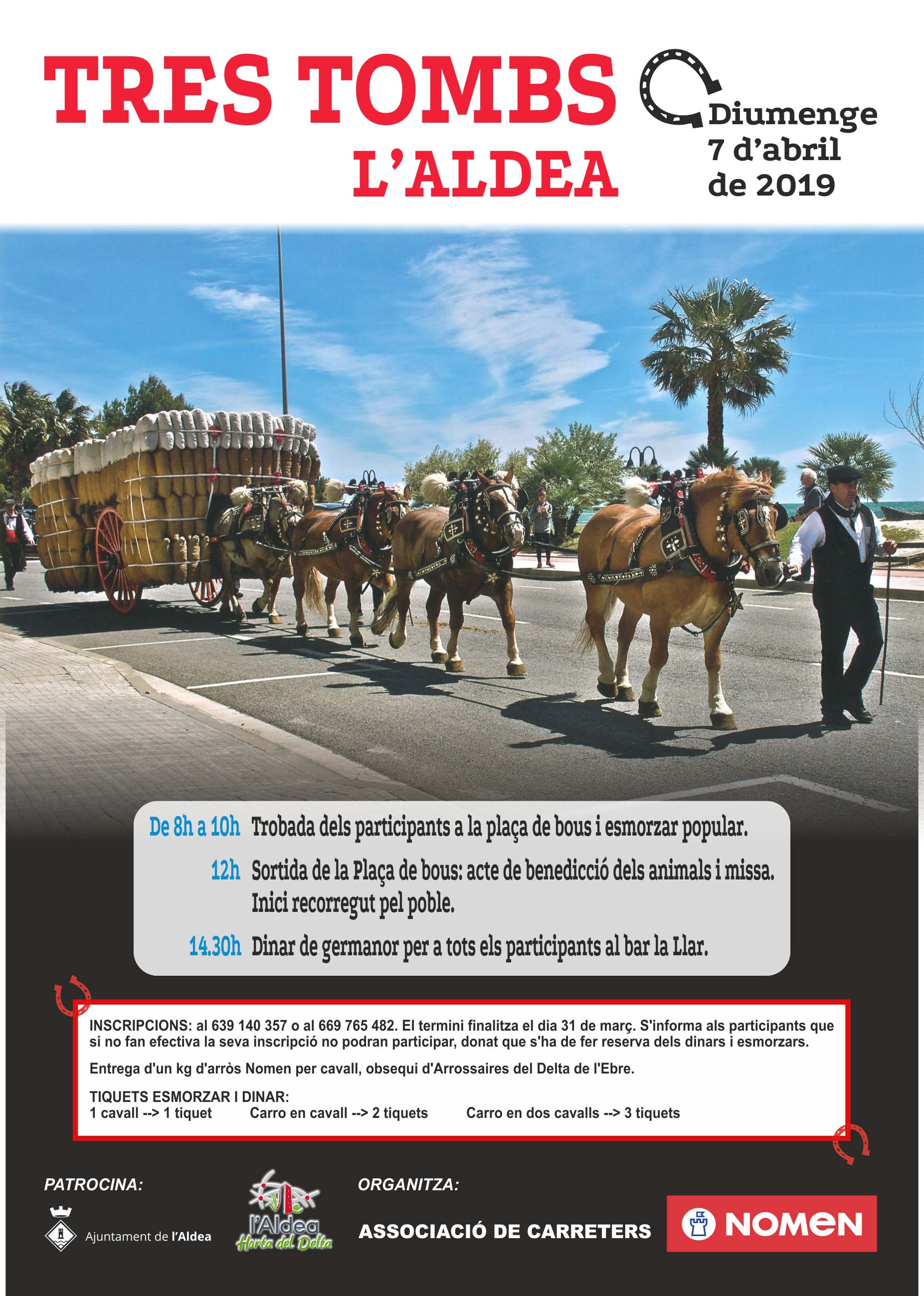 TRES TOMBS
L'ALDEA

Diumenge
7 d'abril
de 2019

De 8h a 10h Trobada dels participants a la plaça de bous i esmorzar popular.

12h Sortida de la Plaça de bous: acte de benedicció dels animals i missa. Inici recorregut pel poble.

14.30h Dinar de germanor per a tots els participants al bar la Llar.

INSCRIPCIONS: al 639 140 357 o al 669 765 482. El termini finalitza el dia 31 de març. S'informa als participants que si no fan efectiva la seva inscripció no podran participar, donat que s'ha de fer reserva dels dinars i esmorzars.

Entrega d'un kg d'arròs Nomen per cavall, obsequi d'Arrossaires del Delta de l'Ebre.

TIQUETS ESMORZAR I DINAR:
1 cavall --> 1 tiquet Carro en cavall --> 2 tiquets Carro en dos cavalls --> 3 tiquets

PATROCINA:

Ajuntament de l'Aldea

l'Aldea
Horta del Delta

ORGANITZA:

ASSOCIACIÓ DE CARRETERS

NOMEN